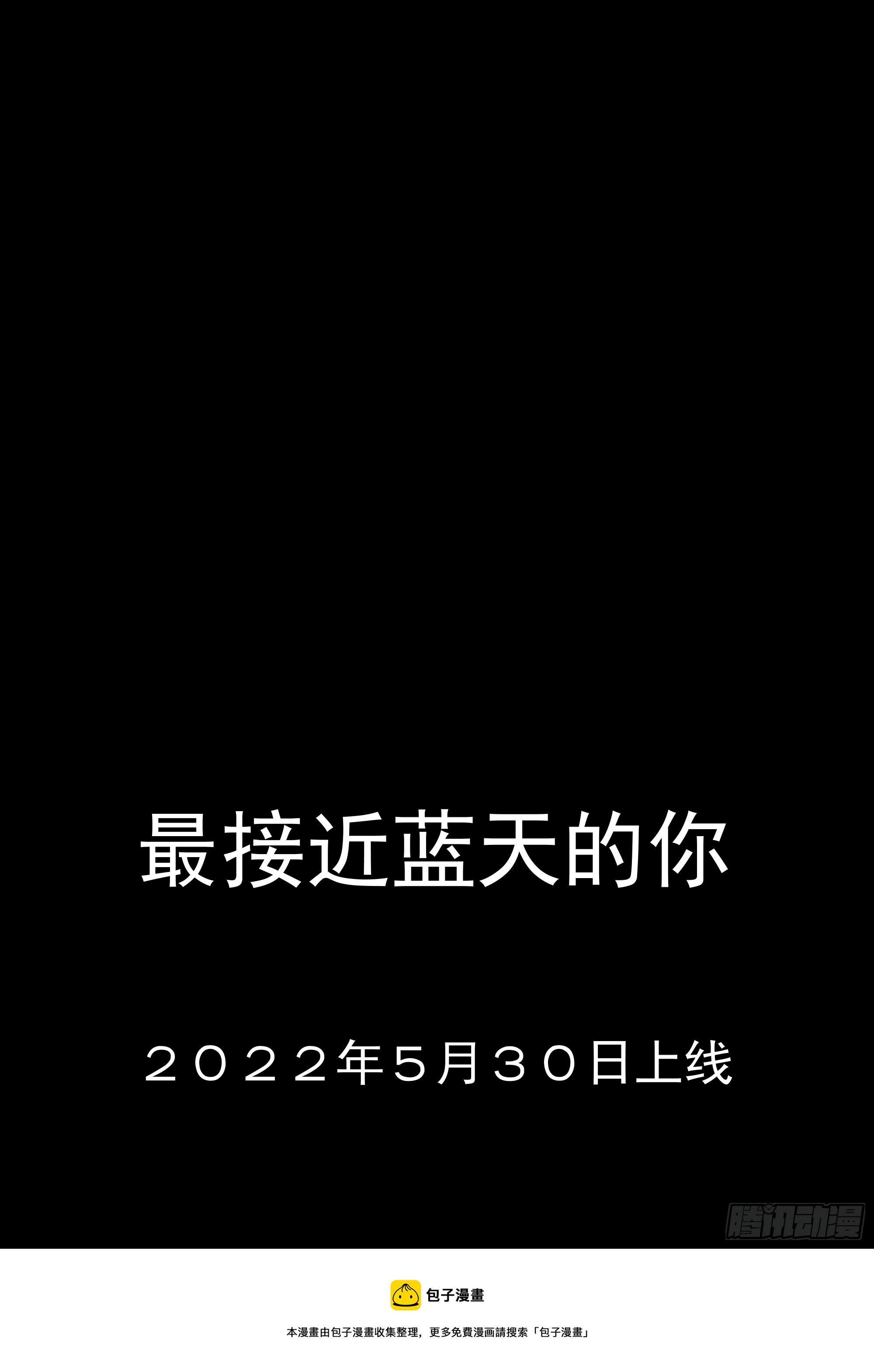 最接近蓝天的你

２０２２年５月３０日上线

腾讯动漫

包子漫畫

本漫畫由包子漫畫收集整理，更多免費漫画請搜索「包子漫畫」